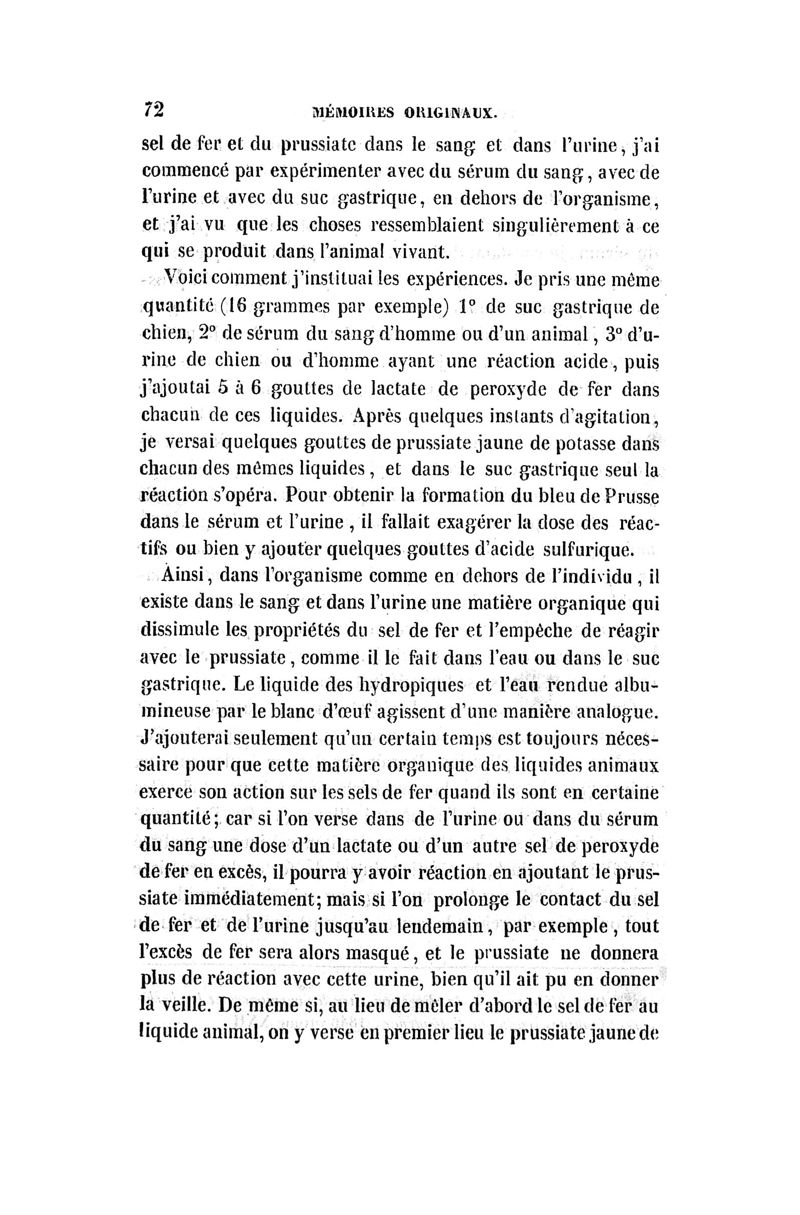 72 MÉMOIRES ORIGINAUX.

sel de fer et du prussiate dans le sang et dans l'urine, j'ai commencé par expérimenter avec du sérum du sang, avec de l'urine et avec du suc gastrique, en dehors de l'organisme, et j'ai vu que les choses ressemblaient singulièrement à ce qui se produit dans l'animal vivant.

Voici comment j'instituai les expériences. Je pris une même quantité (16 grammes par exemple) 1° de suc gastrique de chien, 2° de sérum du sang d'homme ou d'un animal, 3° d'urine de chien ou d'homme ayant une réaction acide, puis j'ajoutai 5 à 6 gouttes de lactate de peroxyde de fer dans chacun de ces liquides. Après quelques instants d'agitation, je versai quelques gouttes de prussiate jaune de potasse dans chacun des mêmes liquides, et dans le suc gastrique seul la réaction s'opéra. Pour obtenir la formation du bleu de Prusse dans le sérum et l'urine, il fallait exagérer la dose des réactifs ou bien y ajouter quelques gouttes d'acide sulfurique.

Ainsi, dans l'organisme comme en dehors de l'individu, il existe dans le sang et dans l'urine une matière organique qui dissimule les propriétés du sel de fer et l'empêche de réagir avec le prussiate, comme il le fait dans l'eau ou dans le suc gastrique. Le liquide des hydropiques et l'eau rendue albumineuse par le blanc d'œuf agissent d'une manière analogue. J'ajouterai seulement qu'un certain temps est toujours nécessaire pour que cette matière organique des liquides animaux exerce son action sur les sels de fer quand ils sont en certaine quantité; car si l'on verse dans de l'urine ou dans du sérum du sang une dose d'un lactate ou d'un autre sel de peroxyde de fer en excès, il pourra y avoir réaction en ajoutant le prussiate immédiatement; mais si l'on prolonge le contact du sel de fer et de l'urine jusqu'au lendemain, par exemple, tout l'excès de fer sera alors masqué, et le prussiate ne donnera plus de réaction avec cette urine, bien qu'il ait pu en donner la veille. De même si, au lieu de mêler d'abord le sel de fer au liquide animal, on y verse en premier lieu le prussiate jaune de